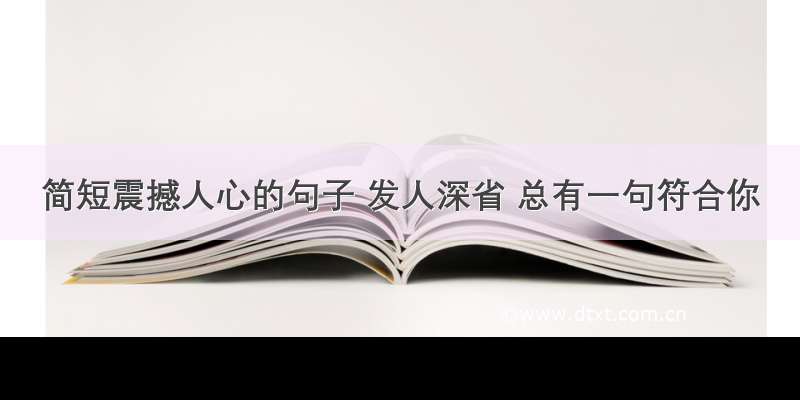 简短震撼人心的句子 发人深省 总有一句符合你

www.dtxt.com.cn